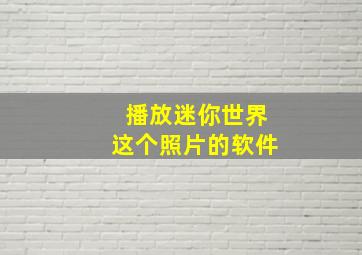 播放迷你世界
这个照片的软件